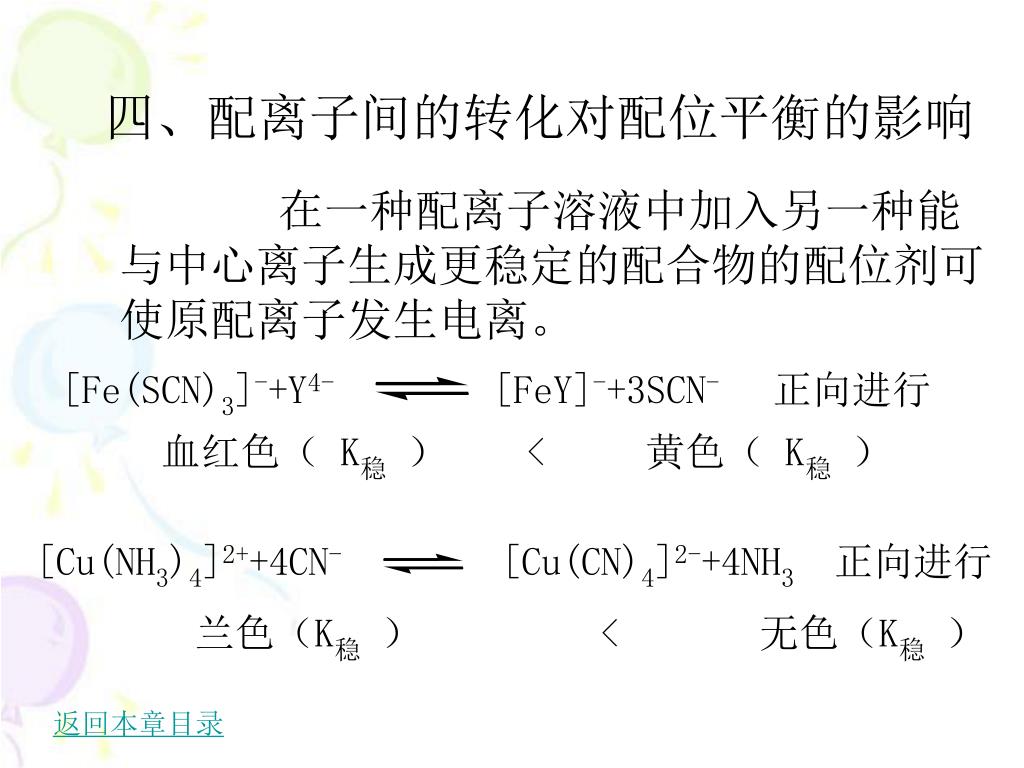 四、配离子间的转化对配位平衡的影响

在一种配离子溶液中加入另一种能与中心离子生成更稳定的配合物的配位剂可使原配离子发生电离。

$[Fe(SCN)_3]^- + Y^{4-} \rightleftharpoons [FeY]^- + 3SCN^-$ 正向进行

血红色（ $K_{稳}$ ） < 黄色（ $K_{稳}$ ）

$[Cu(NH_3)_4]^{2+} + 4CN^- \rightleftharpoons [Cu(CN)_4]^{2-} + 4NH_3$ 正向进行

兰色（$K_{稳}$ ） < 无色（$K_{稳}$ ）

返回本章目录